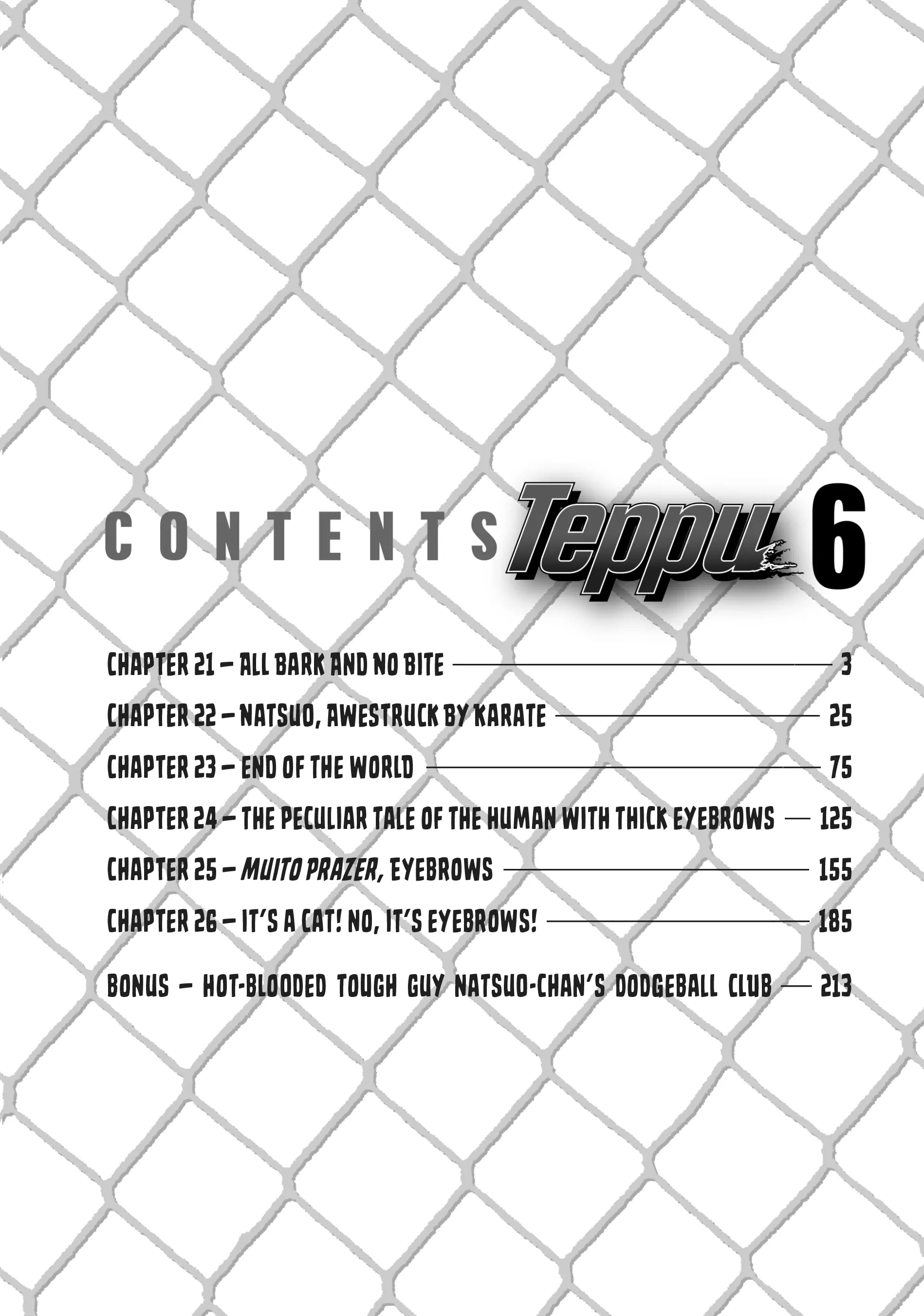 CONTENTS Teppu 6

CHAPTER 21 – ALL BARK AND NO BITE 3

CHAPTER 22 – NATSUO, AWESTRUCK BY KARATE 25

CHAPTER 23 – END OF THE WORLD 75

CHAPTER 24 – THE PECULIAR TALE OF THE HUMAN WITH THICK EYEBROWS 125

CHAPTER 25 – MUITO PRAZER, EYEBROWS 155

CHAPTER 26 – IT'S A CAT! NO, IT'S EYEBROWS! 185

BONUS – HOT-BLOODED TOUGH GUY NATSUO-CHAN'S DODGEBALL CLUB 213